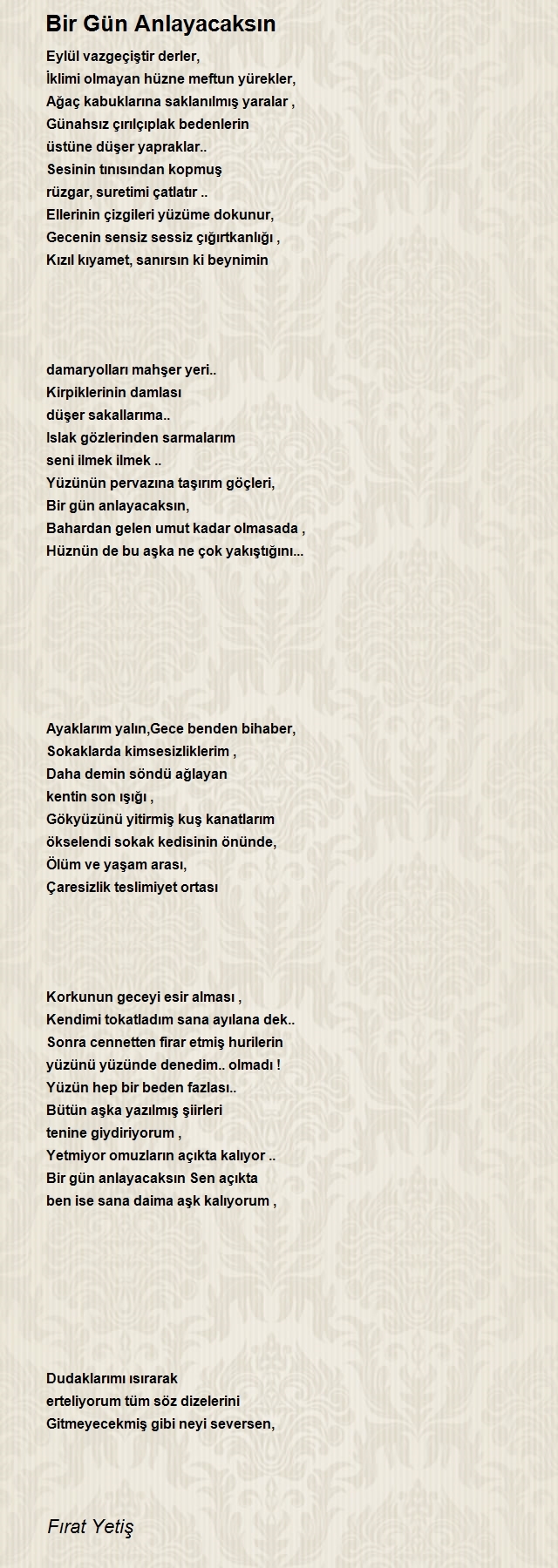 Bir Gün Anlayacaksın

Eylül vazgeçiştir derler,
İklimi olmayan hüzne meftun yürekler,
Ağaç kabuklarına saklanılmış yaralar ,
Günahsız çırılçıplak bedenlerin
üstüne düşer yapraklar..
Sesinin tınısından kopmuş
rüzgar, suretimi çatlatır ..
Ellerinin çizgileri yüzüme dokunur,
Gecenin sensiz sessiz çığırtkanlığı ,
Kızıl kıyamet, sanırsın ki beynimin

damaryolları mahşer yeri..
Kirpiklerinin damlası
düşer sakallarıma..
Islak gözlerinden sarmalarım
seni ilmek ilmek ..
Yüzünün pervazına taşırım göçleri,
Bir gün anlayacaksın,
Bahardan gelen umut kadar olmasada ,
Hüznün de bu aşka ne çok yakıştığını...

Ayaklarım yalın,Gece benden bihaber,
Sokaklarda kimsesizliklerim ,
Daha demin söndü ağlayan
kentin son ışığı ,
Gökyüzünü yitirmiş kuş kanatlarım
ökselendi sokak kedisinin önünde,
Ölüm ve yaşam arası,
Çaresizlik teslimiyet ortası

Korkunun geceyi esir alması ,
Kendimi tokatladım sana ayılana dek..
Sonra cennetten firar etmiş hurilerin
yüzünü yüzünde denedim.. olmadı !
Yüzün hep bir beden fazlası..
Bütün aşka yazılmış şiirleri
tenine giydiriyorum ,
Yetmiyor omuzların açıkta kalıyor ..
Bir gün anlayacaksın Sen açıkta
ben ise sana daima aşk kalıyorum ,

Dudaklarımı ısırarak
erteliyorum tüm söz dizelerini
Gitmeyecekmiş gibi neyi seversen,

Fırat Yetiş